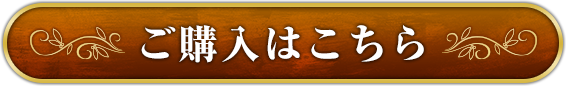 ご購入はこちら